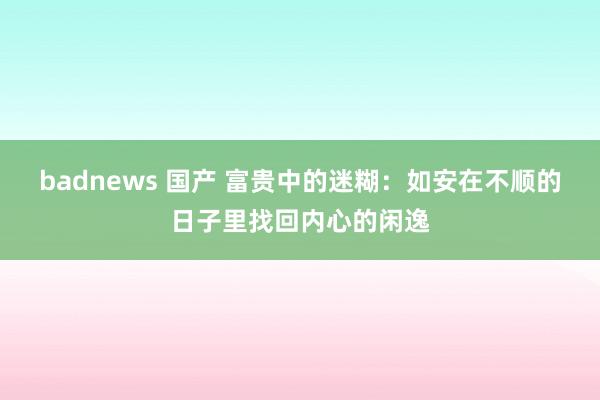 badnews 国产 富贵中的迷糊：如安在不顺的日子里找回内心的闲逸